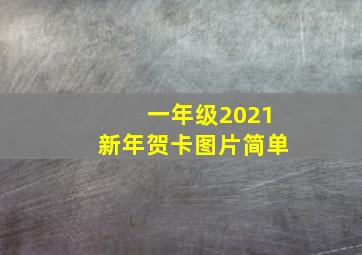 一年级2021
新年贺卡图片简单